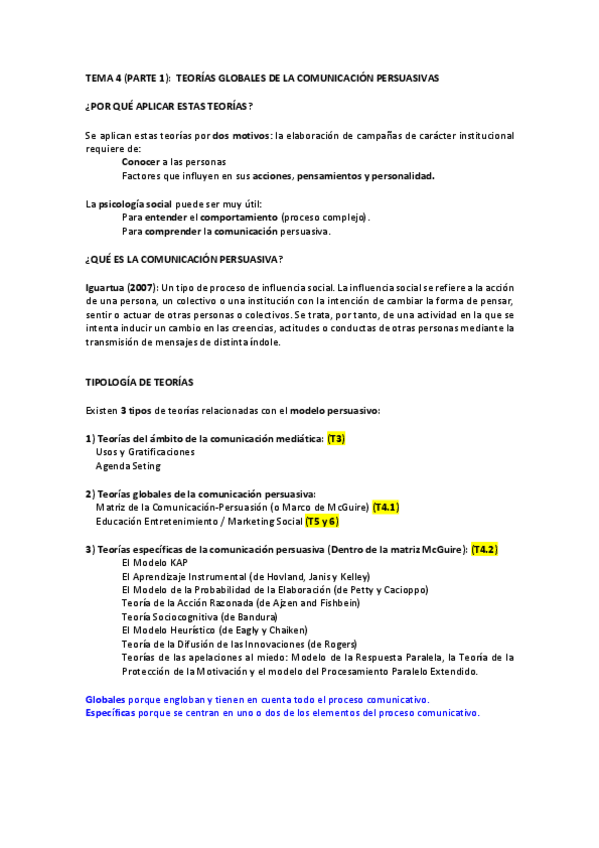 TEMA 4 (PARTE 1): TEORÍAS GLOBALES DE LA COMUNICACIÓN PERSUASIVAS

¿POR QUÉ APLICAR ESTAS TEORÍAS?

Se aplican estas teorías por dos motivos: la elaboración de campañas de carácter institucional requiere de:
Conocer a las personas
Factores que influyen en sus acciones, pensamientos y personalidad.

La psicología social puede ser muy útil:
Para entender el comportamiento (proceso complejo).
Para comprender la comunicación persuasiva.

¿QUÉ ES LA COMUNICACIÓN PERSUASIVA?

Iguartua (2007): Un tipo de proceso de influencia social. La influencia social se refiere a la acción de una persona, un colectivo o una institución con la intención de cambiar la forma de pensar, sentir o actuar de otras personas o colectivos. Se trata, por tanto, de una actividad en la que se intenta inducir un cambio en las creencias, actitudes o conductas de otras personas mediante la transmisión de mensajes de distinta índole.

TIPOLOGÍA DE TEORÍAS

Existen 3 tipos de teorías relacionadas con el modelo persuasivo:

1) Teorías del ámbito de la comunicación mediática: (T3)
Usos y Gratificaciones
Agenda Seting

2) Teorías globales de la comunicación persuasiva:
Matriz de la Comunicación-Persuasión (o Marco de McGuire) (T4.1)
Educación Entretenimiento / Marketing Social (T5 y 6)

3) Teorías específicas de la comunicación persuasiva (Dentro de la matriz McGuire): (T4.2)
El Modelo KAP
El Aprendizaje Instrumental (de Hovland, Janis y Kelley)
El Modelo de la Probabilidad de la Elaboración (de Petty y Cacioppo)
Teoría de la Acción Razonada (de Ajzen and Fishbein)
Teoría Sociocognitiva (de Bandura)
El Modelo Heurístico (de Eagly y Chaiken)
Teoría de la Difusión de las Innovaciones (de Rogers)
Teorías de las apelaciones al miedo: Modelo de la Respuesta Paralela, la Teoría de la Protección de la Motivación y el modelo del Procesamiento Paralelo Extendido.

Globales porque engloban y tienen en cuenta todo el proceso comunicativo.
Específicas porque se centran en uno o dos de los elementos del proceso comunicativo.